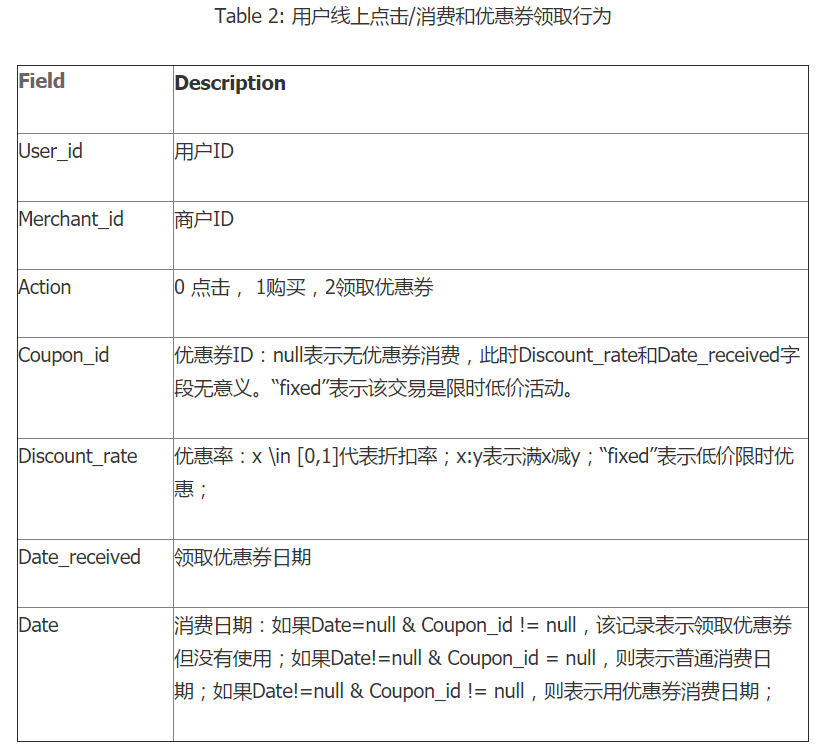 Table 2: 用户线上点击/消费和优惠券领取行为

| Field | Description |
|---|---|
| User_id | 用户ID |
| Merchant_id | 商户ID |
| Action | 0 点击， 1购买，2领取优惠券 |
| Coupon_id | 优惠券ID：null表示无优惠券消费，此时Discount_rate和Date_received字段无意义。“fixed”表示该交易是限时低价活动。 |
| Discount_rate | 优惠率：x \in [0,1]代表折扣率；x:y表示满x减y；“fixed”表示低价限时优惠； |
| Date_received | 领取优惠券日期 |
| Date | 消费日期：如果Date=null & Coupon_id != null，该记录表示领取优惠券但没有使用；如果Date!=null & Coupon_id = null，则表示普通消费日期；如果Date!=null & Coupon_id != null，则表示用优惠券消费日期； |